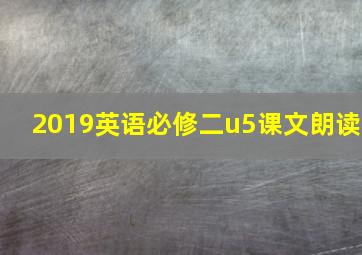 2019英语必修二u5课文朗读